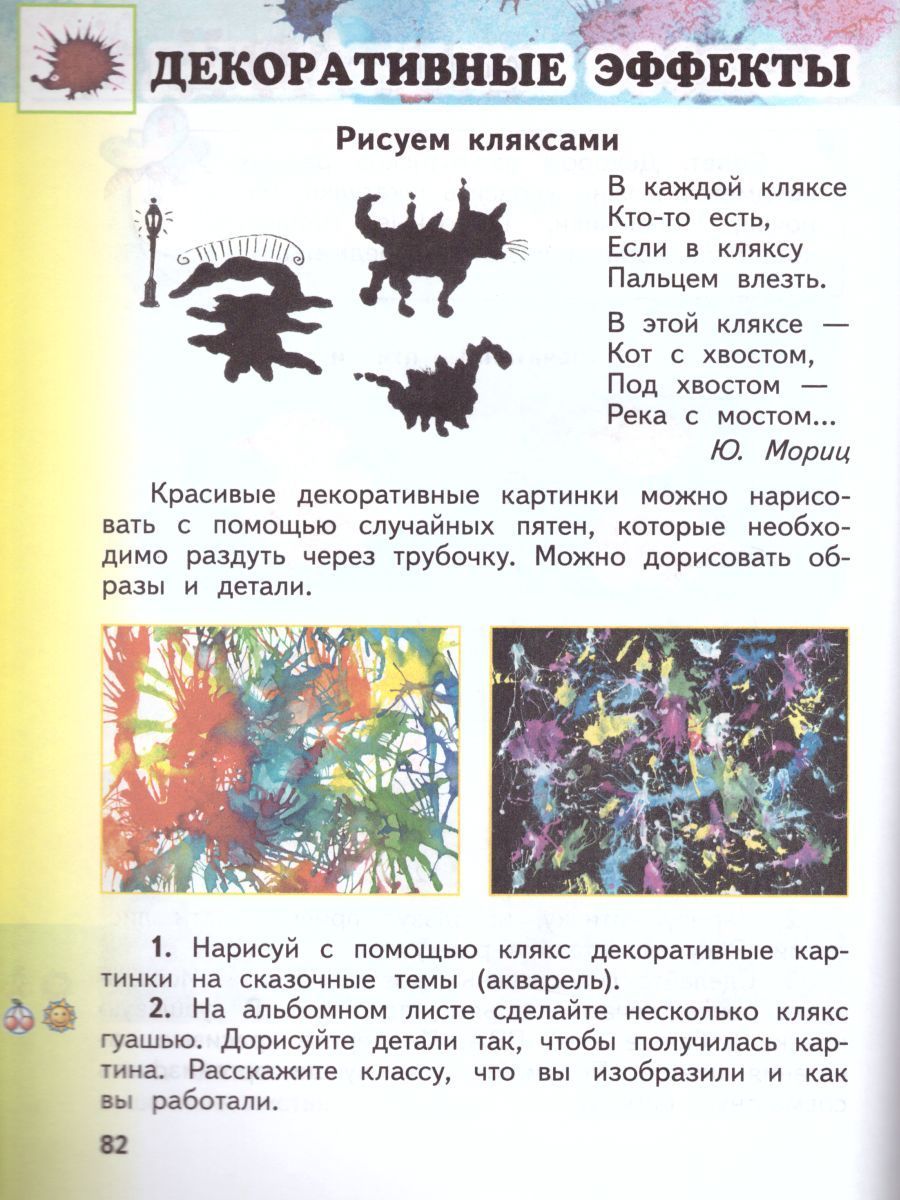 ДЕКОРАТИВНЫЕ ЭФФЕКТЫ

Рисуем кляксами

В каждой кляксе
Кто-то есть,
Если в кляксу
Пальцем влезть.

В этой кляксе —
Кот с хвостом,
Под хвостом —
Река с мостом...

Ю. Мориц

Красивые декоративные картинки можно нарисовать с помощью случайных пятен, которые необходимо раздуть через трубочку. Можно дорисовать образы и детали.

1. Нарисуй с помощью клякс декоративные картинки на сказочные темы (акварель).
2. На альбомном листе сделайте несколько клякс гуашью. Дорисуйте детали так, чтобы получилась картина. Расскажите классу, что вы изобразили и как вы работали.

82